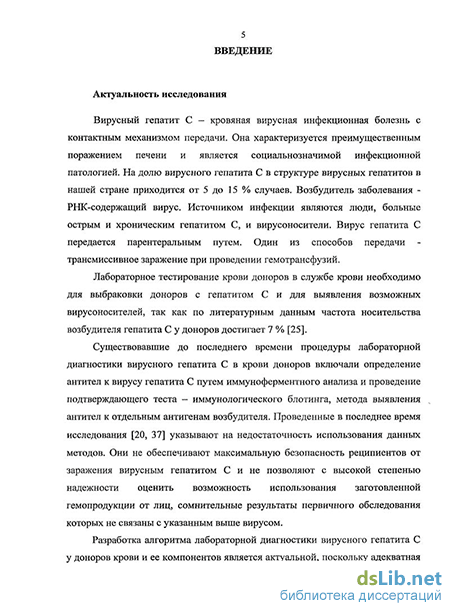 5

ВВЕДЕНИЕ

Актуальность исследования

Вирусный гепатит С – кровяная вирусная инфекционная болезнь с контактным механизмом передачи. Она характеризуется преимущественным поражением печени и является социальнозначимой инфекционной патологией. На долю вирусного гепатита С в структуре вирусных гепатитов в нашей стране приходится от 5 до 15 % случаев. Возбудитель заболевания - РНК-содержащий вирус. Источником инфекции являются люди, больные острым и хроническим гепатитом С, и вирусоносители. Вирус гепатита С передается парентеральным путем. Один из способов передачи - трансмиссивное заражение при проведении гемотрансфузий.

Лабораторное тестирование крови доноров в службе крови необходимо для выбраковки доноров с гепатитом С и для выявления возможных вирусоносителей, так как по литературным данным частота носительства возбудителя гепатита С у доноров достигает 7 % [25].

Существовавшие до последнего времени процедуры лабораторной диагностики вирусного гепатита С в крови доноров включали определение антител к вирусу гепатита С путем иммуноферментного анализа и проведение подтверждающего теста – иммунологического блотинга, метода выявления антител к отдельным антигенам возбудителя. Проведенные в последнее время исследования [20, 37] указывают на недостаточность использования данных методов. Они не обеспечивают максимальную безопасность реципиентов от заражения вирусным гепатитом С и не позволяют с высокой степенью надежности оценить возможность использования заготовленной гемопродукции от лиц, сомнительные результаты первичного обследования которых не связаны с указанным выше вирусом.

Разработка алгоритма лабораторной диагностики вирусного гепатита С у доноров крови и ее компонентов является актуальной, поскольку адекватная

dsLib.net
библиотека диссертаций